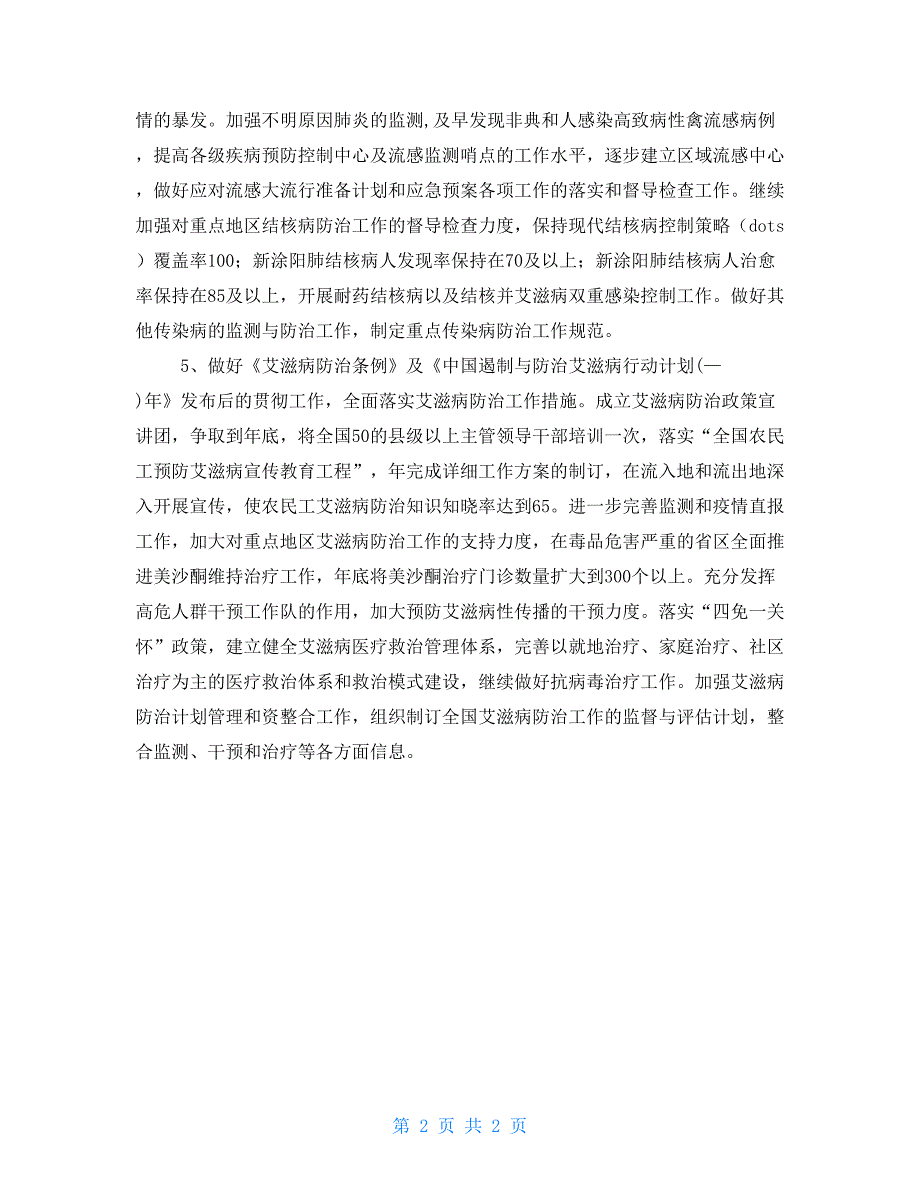 情的暴发。加强不明原因肺炎的监测,及早发现非典和人感染高致病性禽流感病例，提高各级疾病预防控制中心及流感监测哨点的工作水平，逐步建立区域流感中心，做好应对流感大流行准备计划和应急预案各项工作的落实和督导检查工作。继续加强对重点地区结核病防治工作的督导检查力度，保持现代结核病控制策略（dots）覆盖率100；新涂阳肺结核病人发现率保持在70及以上；新涂阳肺结核病人治愈率保持在85及以上，开展耐药结核病以及结核并艾滋病双重感染控制工作。做好其他传染病的监测与防治工作，制定重点传染病防治工作规范。

5、做好《艾滋病防治条例》及《中国遏制与防治艾滋病行动计划(—)年》发布后的贯彻工作，全面落实艾滋病防治工作措施。成立艾滋病防治政策宣讲团，争取到年底，将全国50的县级以上主管领导干部培训一次，落实“全国农民工预防艾滋病宣传教育工程”，年完成详细工作方案的制订，在流入地和流出地深入开展宣传，使农民工艾滋病防治知识知晓率达到65。进一步完善监测和疫情直报工作，加大对重点地区艾滋病防治工作的支持力度，在毒品危害严重的省区全面推进美沙酮维持治疗工作，年底将美沙酮治疗门诊数量扩大到300个以上。充分发挥高危人群干预工作队的作用，加大预防艾滋病性传播的干预力度。落实“四免一关怀”政策，建立健全艾滋病医疗救治管理体系，完善以就地治疗、家庭治疗、社区治疗为主的医疗救治体系和救治模式建设，继续做好抗病毒治疗工作。加强艾滋病防治计划管理和资整合工作，组织制订全国艾滋病防治工作的监督与评估计划，整合监测、干预和治疗等各方面信息。

第 2 页 共 2 页